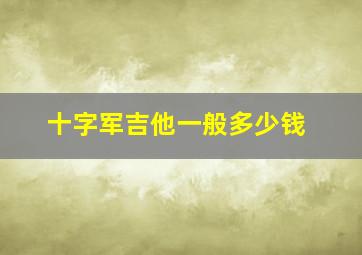 十字军吉他一般多少钱